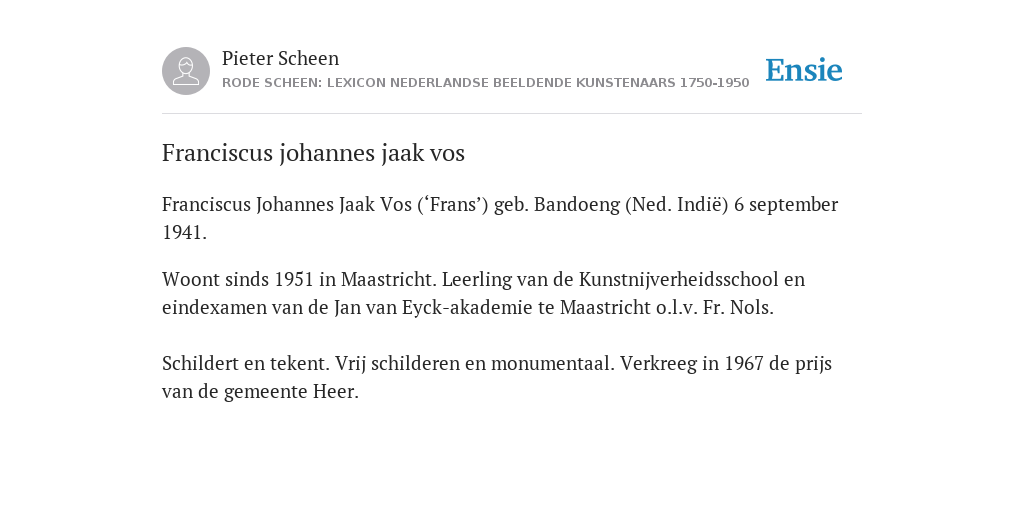 Pieter Scheen
RODE SCHEEN: LEXICON NEDERLANDSE BEELDENDE KUNSTENAARS 1750-1950

Ensie

Franciscus johannes jaak vos

Franciscus Johannes Jaak Vos (‘Frans’) geb. Bandoeng (Ned. Indië) 6 september 1941.

Woont sinds 1951 in Maastricht. Leerling van de Kunstnijverheidsschool en eindexamen van de Jan van Eyck-akademie te Maastricht o.l.v. Fr. Nols.

Schildert en tekent. Vrij schilderen en monumentaal. Verkreeg in 1967 de prijs van de gemeente Heer.